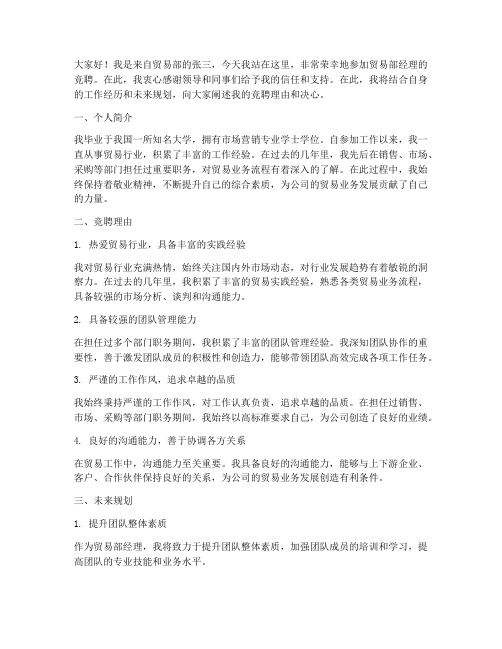 大家好！我是来自贸易部的张三，今天我站在这里，非常荣幸地参加贸易部经理的竞聘。在此，我衷心感谢领导和同事们给予我的信任和支持。在此，我将结合自身的工作经历和未来规划，向大家阐述我的竞聘理由和决心。

一、个人简介

我毕业于我国一所知名大学，拥有市场营销专业学士学位。自参加工作以来，我一直从事贸易行业，积累了丰富的工作经验。在过去的几年里，我先后在销售、市场、采购等部门担任过重要职务，对贸易业务流程有着深入的了解。在此过程中，我始终保持着敬业精神，不断提升自己的综合素质，为公司的贸易业务发展贡献了自己的力量。

二、竞聘理由

1. 热爱贸易行业，具备丰富的实践经验

我对贸易行业充满热情，始终关注国内外市场动态，对行业发展趋势有着敏锐的洞察力。在过去的几年里，我积累了丰富的贸易实践经验，熟悉各类贸易业务流程，具备较强的市场分析、谈判和沟通能力。

2. 具备较强的团队管理能力

在担任过多个部门职务期间，我积累了丰富的团队管理经验。我深知团队协作的重要性，善于激发团队成员的积极性和创造力，能够带领团队高效完成各项工作任务。

3. 严谨的工作作风，追求卓越的品质

我始终秉持严谨的工作作风，对工作认真负责，追求卓越的品质。在担任过销售、市场、采购等部门职务期间，我始终以高标准要求自己，为公司创造了良好的业绩。

4. 良好的沟通能力，善于协调各方关系

在贸易工作中，沟通能力至关重要。我具备良好的沟通能力，能够与上下游企业、客户、合作伙伴保持良好的关系，为公司的贸易业务发展创造有利条件。

三、未来规划

1. 提升团队整体素质

作为贸易部经理，我将致力于提升团队整体素质，加强团队成员的培训和学习，提高团队的专业技能和业务水平。